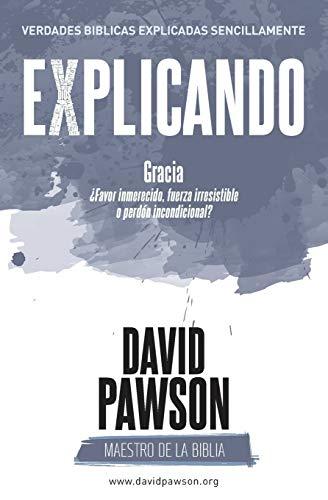 VERDADES BIBLICAS EXPLICADAS SENCILLAMENTE

EXPLICANDO

Gracia
¿Favor inmerecido, fuerza irresistible o perdón incondicional?

DAVID PAWSON

MAESTRO DE LA BIBLIA

www.davidpawson.org